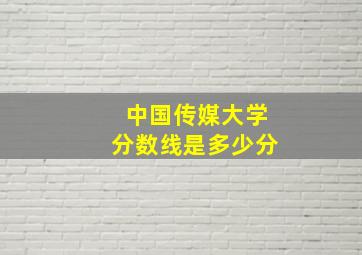 中国传媒大学
分数线是多少分